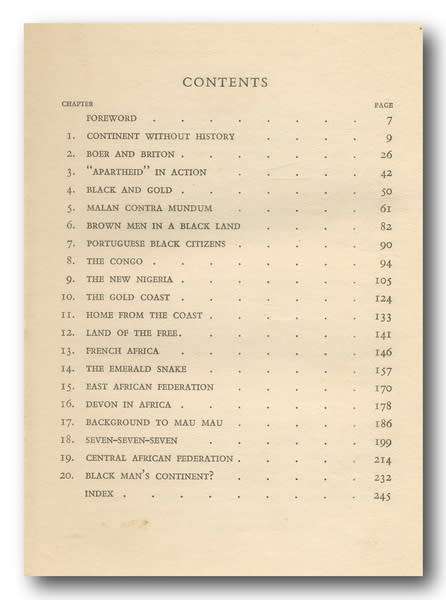 CONTENTS

| CHAPTER | | PAGE |
|---|---|---|
| | FOREWORD | 7 |
| 1. | CONTINENT WITHOUT HISTORY | 9 |
| 2. | BOER AND BRITON | 26 |
| 3. | "APARTHEID" IN ACTION | 42 |
| 4. | BLACK AND GOLD | 50 |
| 5. | MALAN CONTRA MUNDUM | 61 |
| 6. | BROWN MEN IN A BLACK LAND | 82 |
| 7. | PORTUGUESE BLACK CITIZENS | 90 |
| 8. | THE CONGO | 94 |
| 9. | THE NEW NIGERIA | 105 |
| 10. | THE GOLD COAST | 124 |
| 11. | HOME FROM THE COAST | 133 |
| 12. | LAND OF THE FREE | 141 |
| 13. | FRENCH AFRICA | 146 |
| 14. | THE EMERALD SNAKE | 157 |
| 15. | EAST AFRICAN FEDERATION | 170 |
| 16. | DEVON IN AFRICA | 178 |
| 17. | BACKGROUND TO MAU MAU | 186 |
| 18. | SEVEN-SEVEN-SEVEN | 199 |
| 19. | CENTRAL AFRICAN FEDERATION | 214 |
| 20. | BLACK MAN'S CONTINENT? | 232 |
| | INDEX | 245 |